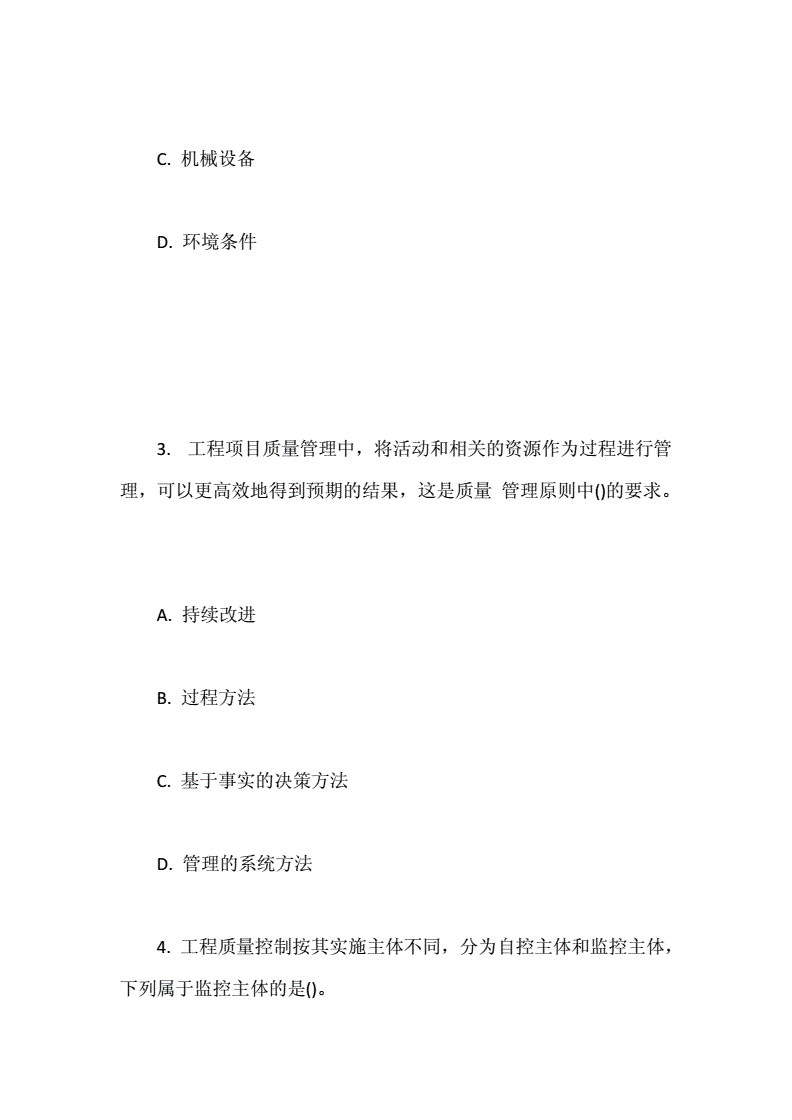 C. 机械设备

D. 环境条件

3. 工程项目质量管理中，将活动和相关的资源作为过程进行管理，可以更高效地得到预期的结果，这是质量 管理原则中()的要求。

A. 持续改进

B. 过程方法

C. 基于事实的决策方法

D. 管理的系统方法

4. 工程质量控制按其实施主体不同，分为自控主体和监控主体，下列属于监控主体的是()。